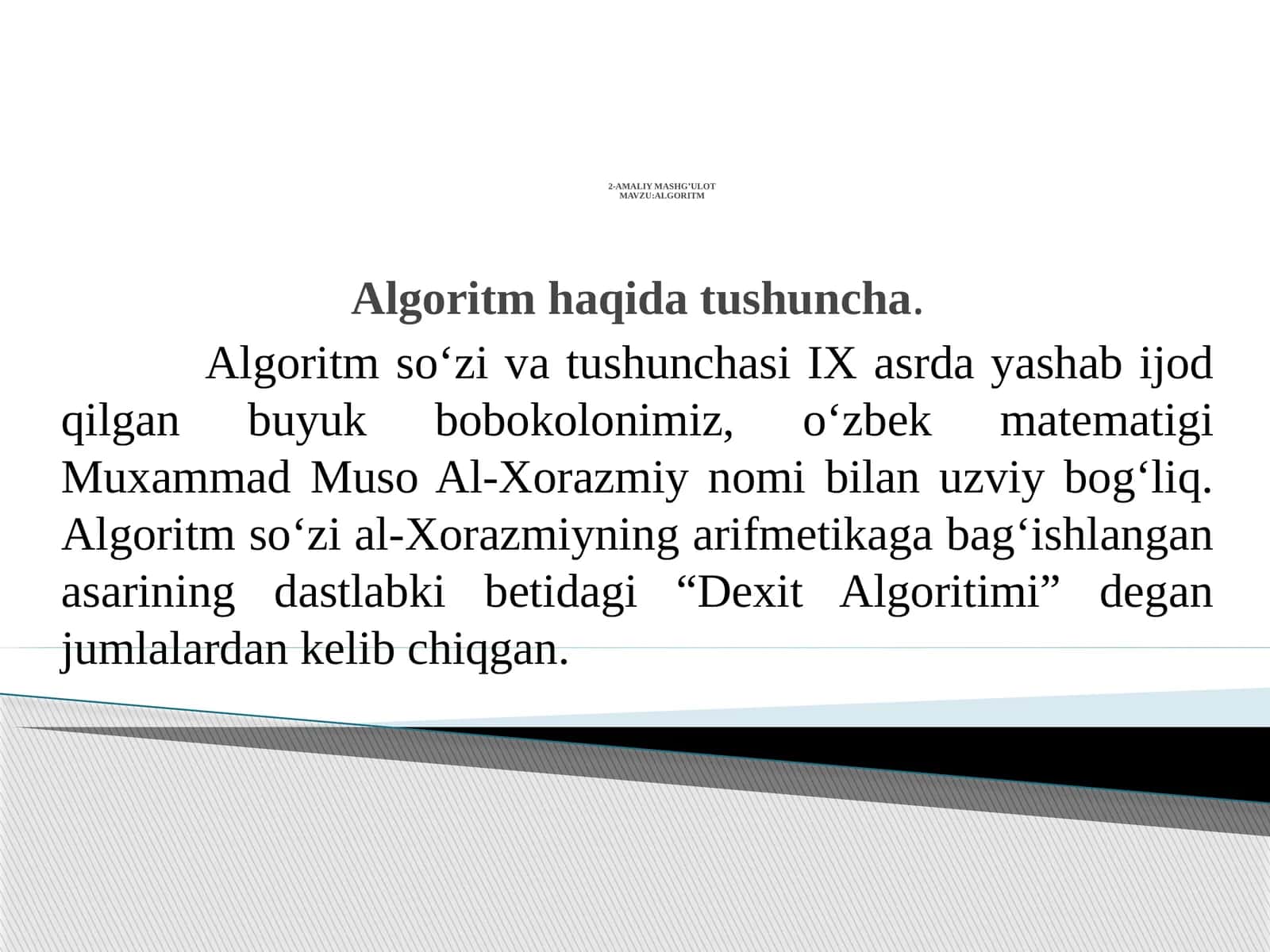 2-AMALIY MASHG'ULOT
MAVZU:ALGORITM

Algoritm haqida tushuncha.

Algoritm so‘zi va tushunchasi IX asrda yashab ijod qilgan buyuk bobokolonimiz, o‘zbek matematigi Muxammad Muso Al-Xorazmiy nomi bilan uzviy bog‘liq. Algoritm so‘zi al-Xorazmiyning arifmetikaga bag‘ishlangan asarining dastlabki betidagi “Dexit Algoritimi” degan jumlalardan kelib chiqgan.